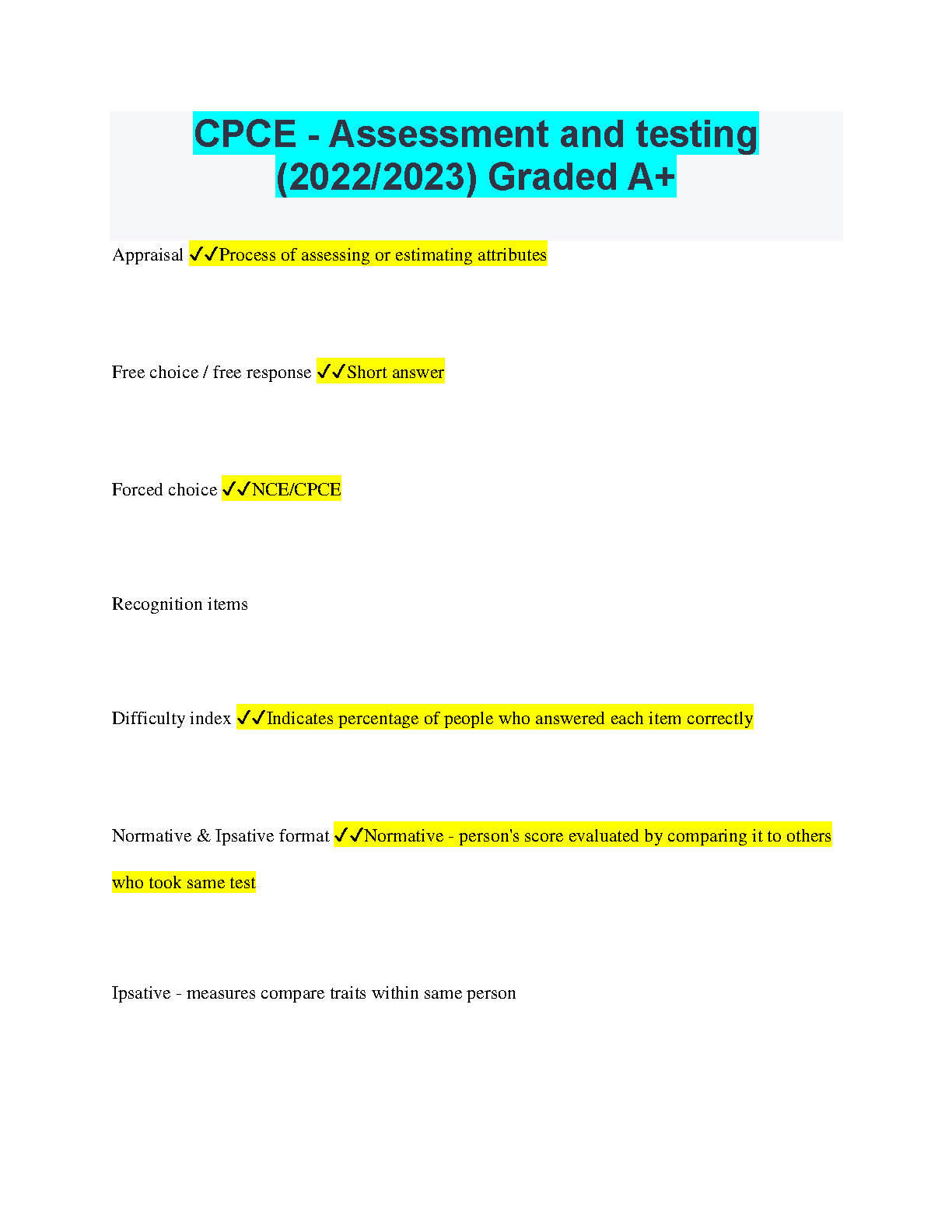 CPCE - Assessment and testing (2022/2023) Graded A+

Appraisal ✓✓Process of assessing or estimating attributes

Free choice / free response ✓✓Short answer

Forced choice ✓✓NCE/CPCE

Recognition items

Difficulty index ✓✓Indicates percentage of people who answered each item correctly

Normative & Ipsative format ✓✓Normative - person's score evaluated by comparing it to others who took same test

Ipsative - measures compare traits within same person